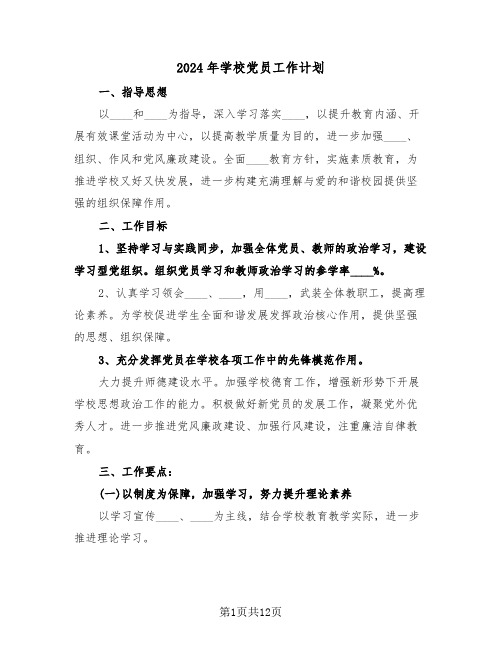 2024年学校党员工作计划

一、指导思想

以____和____为指导，深入学习落实____，以提升教育内涵、开展有效课堂活动为中心，以提高教学质量为目的，进一步加强____、组织、作风和党风廉政建设。全面____教育方针，实施素质教育，为推进学校又好又快发展，进一步构建充满理解与爱的和谐校园提供坚强的组织保障作用。

二、工作目标

1、坚持学习与实践同步，加强全体党员、教师的政治学习，建设学习型党组织。组织党员学习和教师政治学习的参学率____%。

2、认真学习领会____、____，用____，武装全体教职工，提高理论素养。为学校促进学生全面和谐发展发挥政治核心作用，提供坚强的思想、组织保障。

3、充分发挥党员在学校各项工作中的先锋模范作用。

大力提升师德建设水平。加强学校德育工作，增强新形势下开展学校思想政治工作的能力。积极做好新党员的发展工作，凝聚党外优秀人才。进一步推进党风廉政建设、加强行风建设，注重廉洁自律教育。

三、工作要点：

(一)以制度为保障，加强学习，努力提升理论素养

以学习宣传____、____为主线，结合学校教育教学实际，进一步推进理论学习。

第1页共12页